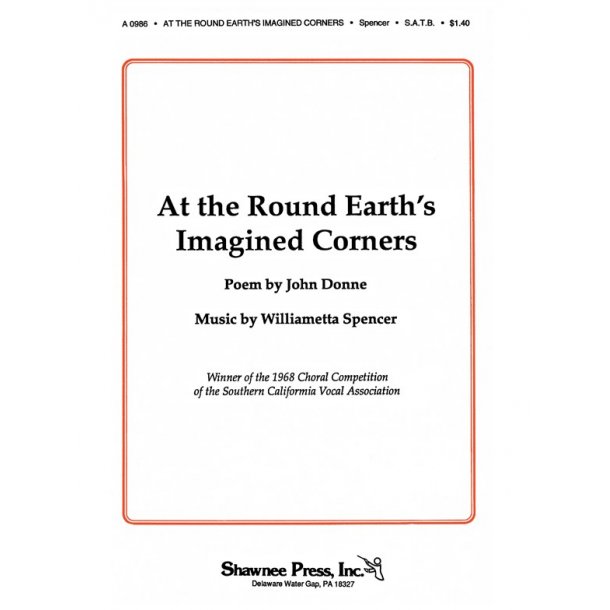 A 0986 • AT THE ROUND EARTH'S IMAGINED CORNERS • Spencer • S.A.T.B. • $1.40

At the Round Earth's Imagined Corners

Poem by John Donne

Music by Williametta Spencer

Winner of the 1968 Choral Competition of the Southern California Vocal Association

Shawnee Press, Inc.
Delaware Water Gap, PA 18327